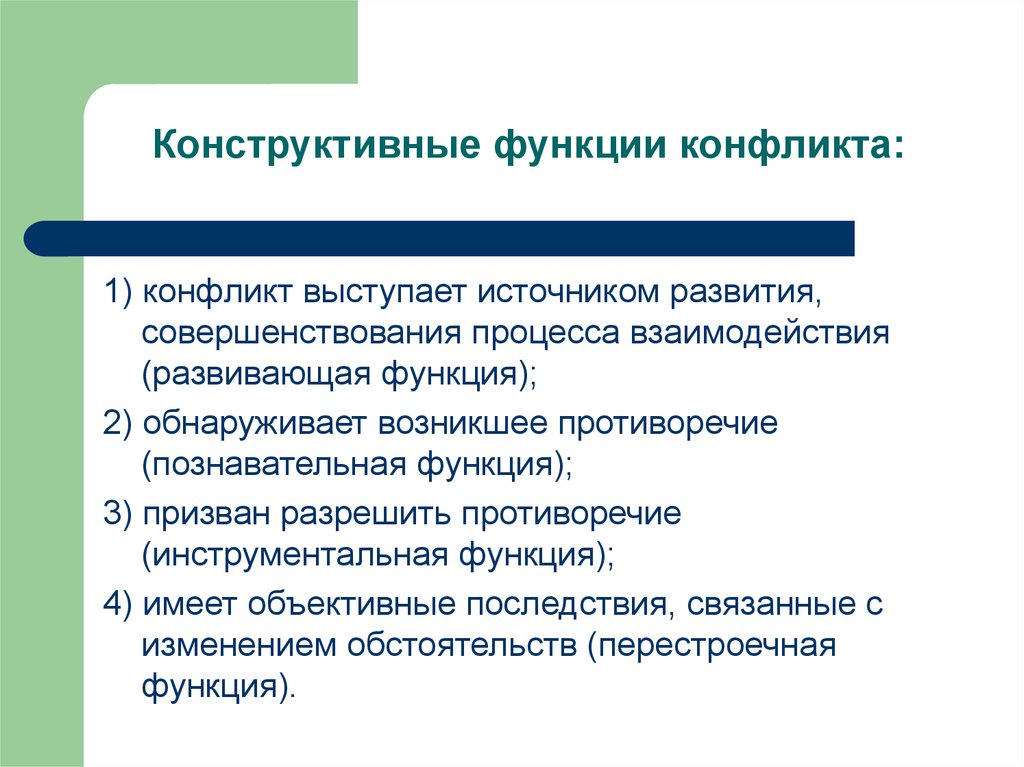 Конструктивные функции конфликта:

1) конфликт выступает источником развития, совершенствования процесса взаимодействия (развивающая функция);

2) обнаруживает возникшее противоречие (познавательная функция);

3) призван разрешить противоречие (инструментальная функция);

4) имеет объективные последствия, связанные с изменением обстоятельств (перестроечная функция).